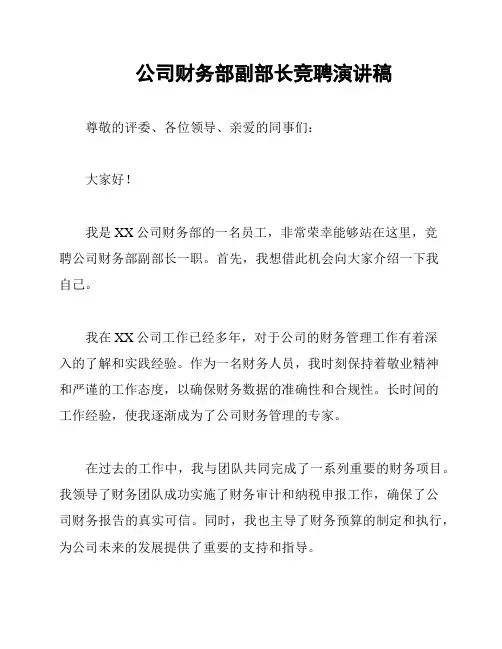 公司财务部副部长竞聘演讲稿

尊敬的评委、各位领导、亲爱的同事们：

大家好！

我是 XX 公司财务部的一名员工，非常荣幸能够站在这里，竞聘公司财务部副部长一职。首先，我想借此机会向大家介绍一下我自己。

我在 XX 公司工作已经多年，对于公司的财务管理工作有着深入的了解和实践经验。作为一名财务人员，我时刻保持着敬业精神和严谨的工作态度，以确保财务数据的准确性和合规性。长时间的工作经验，使我逐渐成为了公司财务管理的专家。

在过去的工作中，我与团队共同完成了一系列重要的财务项目。我领导了财务团队成功实施了财务审计和纳税申报工作，确保了公司财务报告的真实可信。同时，我也主导了财务预算的制定和执行，为公司未来的发展提供了重要的支持和指导。